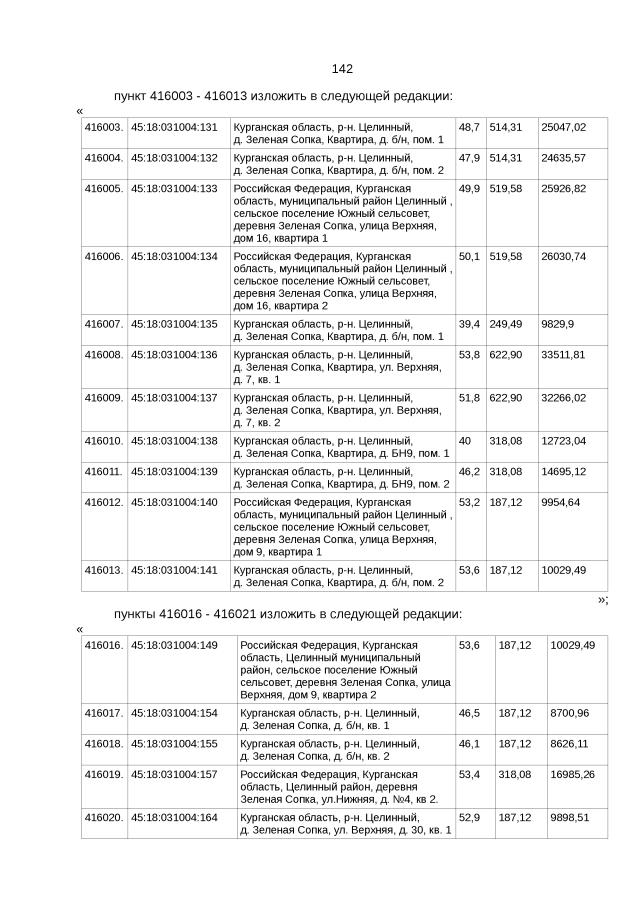 142

пункт 416003 - 416013 изложить в следующей редакции:

«

| 416003. | 45:18:031004:131 | Курганская область, р-н. Целинный, д. Зеленая Сопка, Квартира, д. б/н, пом. 1 | 48,7 | 514,31 | 25047,02 |
|---|---|---|---|---|---|
| 416004. | 45:18:031004:132 | Курганская область, р-н. Целинный, д. Зеленая Сопка, Квартира, д. б/н, пом. 2 | 47,9 | 514,31 | 24635,57 |
| 416005. | 45:18:031004:133 | Российская Федерация, Курганская область, муниципальный район Целинный , сельское поселение Южный сельсовет, деревня Зеленая Сопка, улица Верхняя, дом 16, квартира 1 | 49,9 | 519,58 | 25926,82 |
| 416006. | 45:18:031004:134 | Российская Федерация, Курганская область, муниципальный район Целинный , сельское поселение Южный сельсовет, деревня Зеленая Сопка, улица Верхняя, дом 16, квартира 2 | 50,1 | 519,58 | 26030,74 |
| 416007. | 45:18:031004:135 | Курганская область, р-н. Целинный, д. Зеленая Сопка, Квартира, д. б/н, пом. 1 | 39,4 | 249,49 | 9829,9 |
| 416008. | 45:18:031004:136 | Курганская область, р-н. Целинный, д. Зеленая Сопка, Квартира, ул. Верхняя, д. 7, кв. 1 | 53,8 | 622,90 | 33511,81 |
| 416009. | 45:18:031004:137 | Курганская область, р-н. Целинный, д. Зеленая Сопка, Квартира, ул. Верхняя, д. 7, кв. 2 | 51,8 | 622,90 | 32266,02 |
| 416010. | 45:18:031004:138 | Курганская область, р-н. Целинный, д. Зеленая Сопка, Квартира, д. БН9, пом. 1 | 40 | 318,08 | 12723,04 |
| 416011. | 45:18:031004:139 | Курганская область, р-н. Целинный, д. Зеленая Сопка, Квартира, д. БН9, пом. 2 | 46,2 | 318,08 | 14695,12 |
| 416012. | 45:18:031004:140 | Российская Федерация, Курганская область, муниципальный район Целинный , сельское поселение Южный сельсовет, деревня Зеленая Сопка, улица Верхняя, дом 9, квартира 1 | 53,2 | 187,12 | 9954,64 |
| 416013. | 45:18:031004:141 | Курганская область, р-н. Целинный, д. Зеленая Сопка, Квартира, д. б/н, пом. 2 | 53,6 | 187,12 | 10029,49 |

»;

пункты 416016 - 416021 изложить в следующей редакции:

«

| 416016. | 45:18:031004:149 | Российская Федерация, Курганская область, Целинный муниципальный район, сельское поселение Южный сельсовет, деревня Зеленая Сопка, улица Верхняя, дом 9, квартира 2 | 53,6 | 187,12 | 10029,49 |
|---|---|---|---|---|---|
| 416017. | 45:18:031004:154 | Курганская область, р-н. Целинный, д. Зеленая Сопка, д. б/н, кв. 1 | 46,5 | 187,12 | 8700,96 |
| 416018. | 45:18:031004:155 | Курганская область, р-н. Целинный, д. Зеленая Сопка, д. б/н, кв. 2 | 46,1 | 187,12 | 8626,11 |
| 416019. | 45:18:031004:157 | Российская Федерация, Курганская область, Целинный район, деревня Зеленая Сопка, ул.Нижняя, д. №4, кв 2. | 53,4 | 318,08 | 16985,26 |
| 416020. | 45:18:031004:164 | Курганская область, р-н. Целинный, д. Зеленая Сопка, ул. Верхняя, д. 30, кв. 1 | 52,9 | 187,12 | 9898,51 |